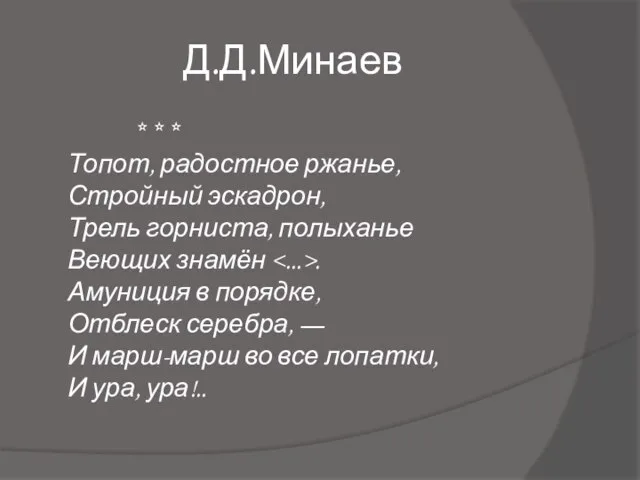 Д.Д.Минаев

* * *

Топот, радостное ржанье,
Стройный эскадрон,
Трель горниста, полыханье
Веющих знамён <...>.
Амуниция в порядке,
Отблеск серебра, —
И марш-марш во все лопатки,
И ура, ура!..